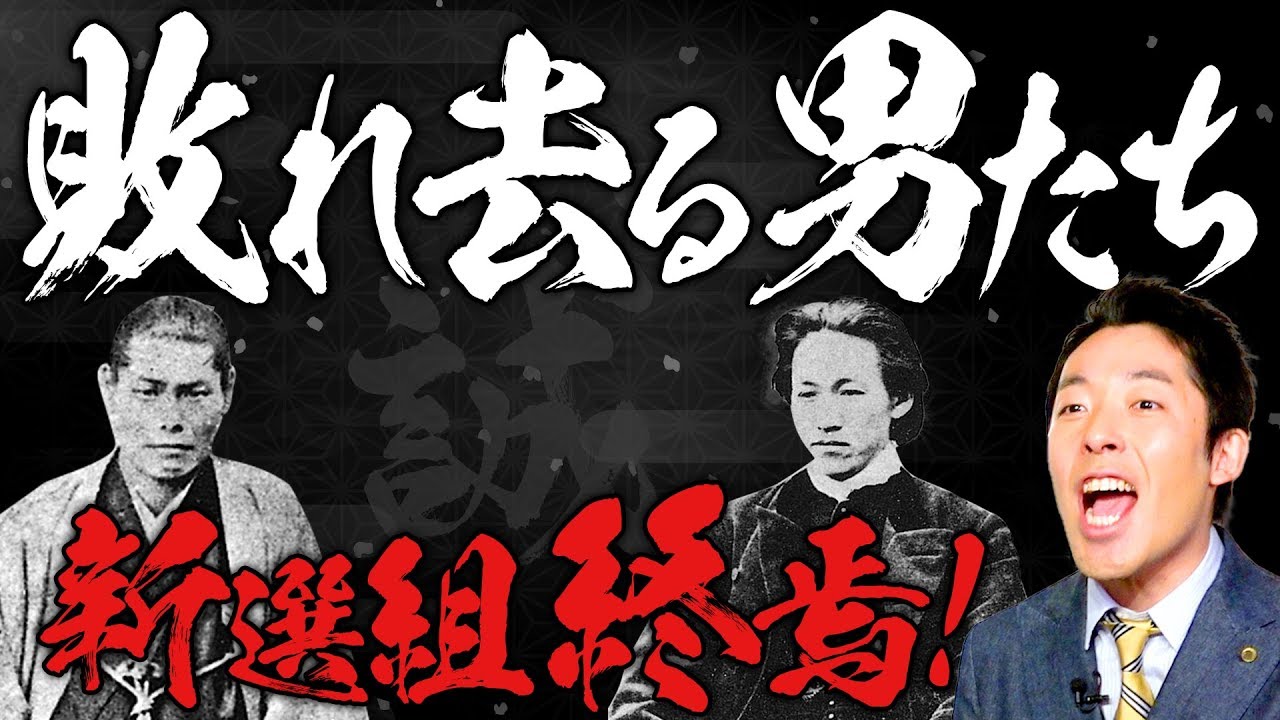 敗れ去る男たち

誠

新選組終焉!